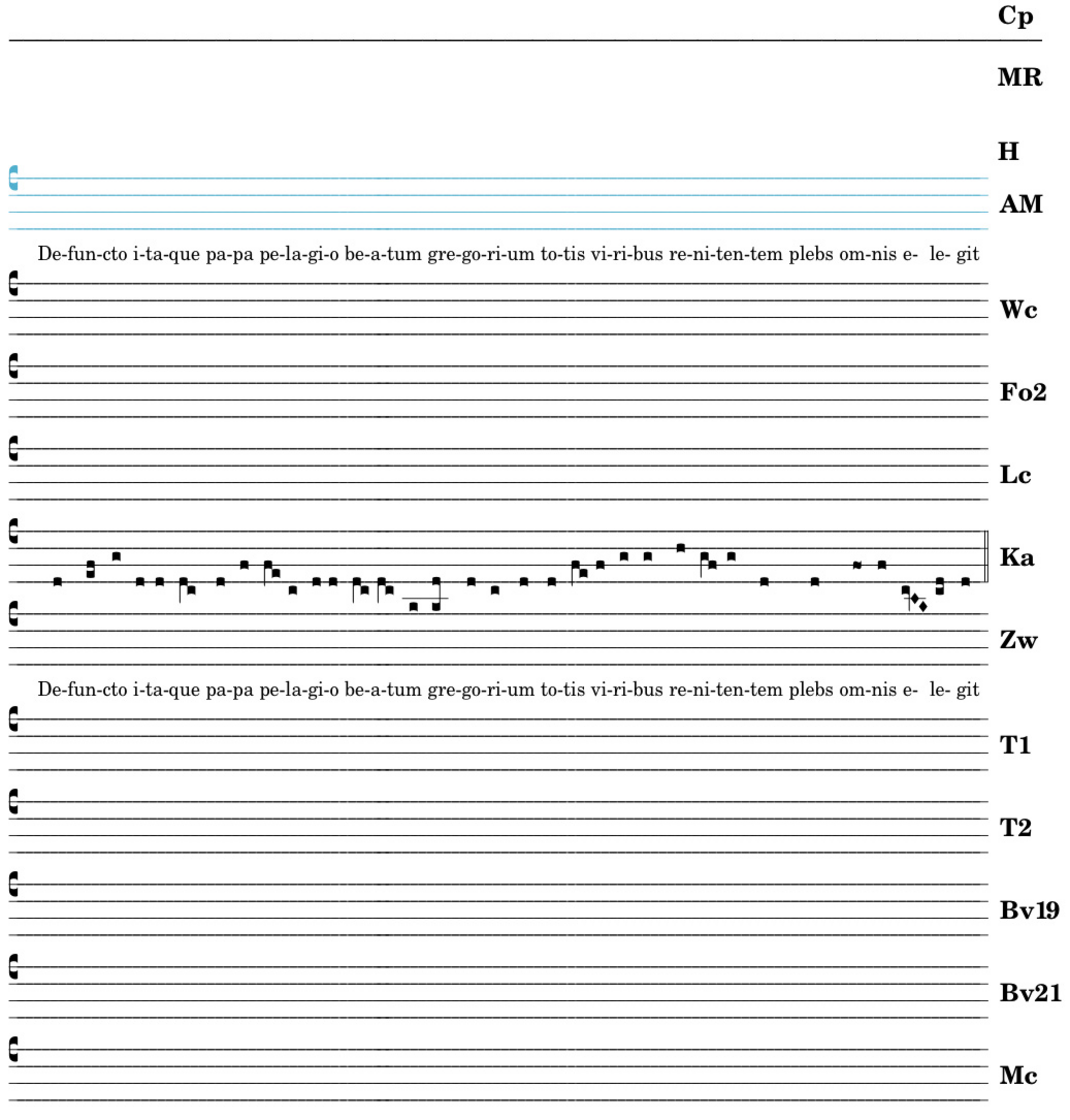 Cp

MR

H

AM

De-fun-cto i-ta-que pa-pa pe-la-gi-o be-a-tum gre-go-ri-um to-tis vi-ri-bus re-ni-ten-tem plebs om-nis e- le- git

Wc

Fo2

Lc

Ka

Zw

De-fun-cto i-ta-que pa-pa pe-la-gi-o be-a-tum gre-go-ri-um to-tis vi-ri-bus re-ni-ten-tem plebs om-nis e- le- git

T1

T2

Bv19

Bv21

Mc